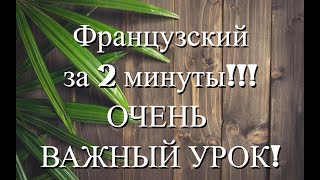 Французский за 2 минуты!!! ОЧЕНЬ ВАЖНЫЙ УРОК!